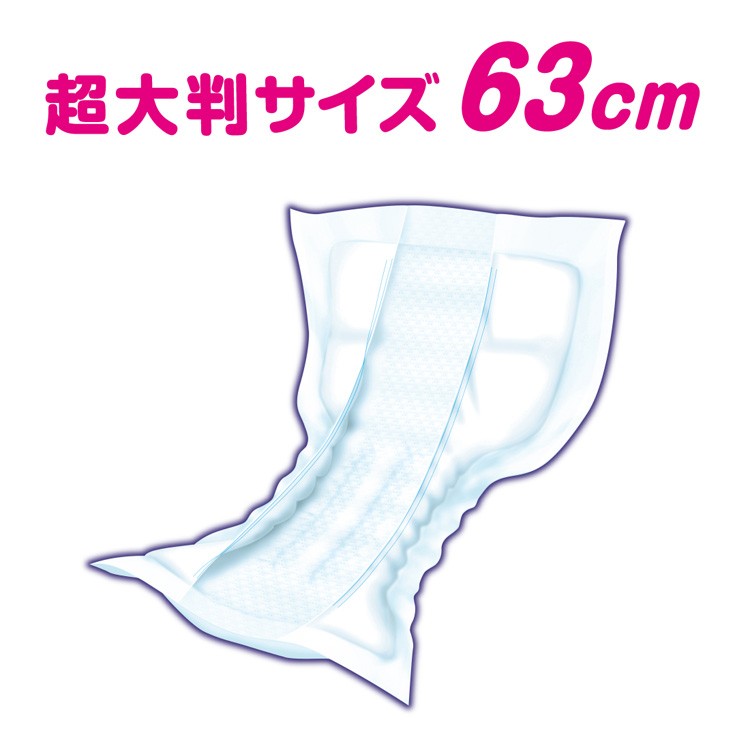 超大判サイズ 63cm